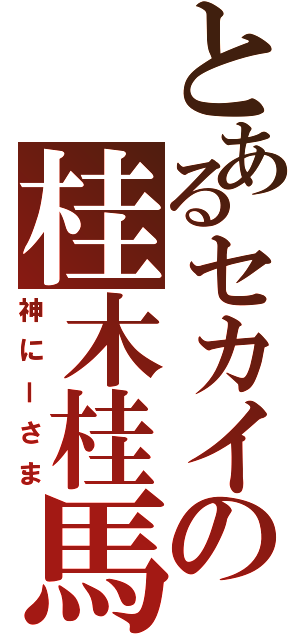 とあるセカイの
桂木桂馬
神にーさま